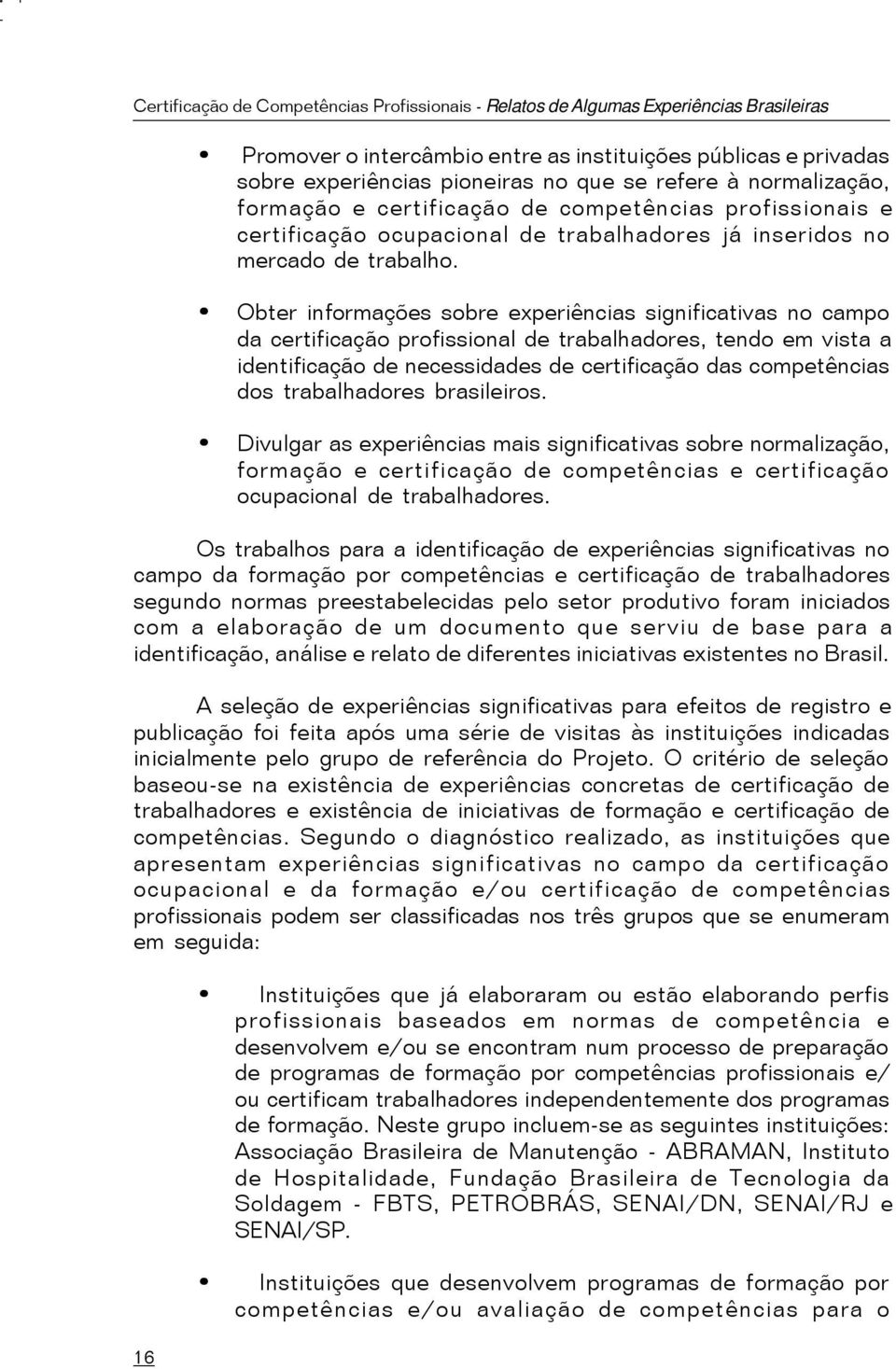 Certificação de Competências Profissionais - Relatos de Algumas Experiências Brasileiras

• Promover o intercâmbio entre as instituições públicas e privadas sobre experiências pioneiras no que se refere à normalização, formação e certificação de competências profissionais e certificação ocupacional de trabalhadores já inseridos no mercado de trabalho.

• Obter informações sobre experiências significativas no campo da certificação profissional de trabalhadores, tendo em vista a identificação de necessidades de certificação das competências dos trabalhadores brasileiros.

• Divulgar as experiências mais significativas sobre normalização, formação e certificação de competências e certificação ocupacional de trabalhadores.

Os trabalhos para a identificação de experiências significativas no campo da formação por competências e certificação de trabalhadores segundo normas preestabelecidas pelo setor produtivo foram iniciados com a elaboração de um documento que serviu de base para a identificação, análise e relato de diferentes iniciativas existentes no Brasil.

A seleção de experiências significativas para efeitos de registro e publicação foi feita após uma série de visitas às instituições indicadas inicialmente pelo grupo de referência do Projeto. O critério de seleção baseou-se na existência de experiências concretas de certificação de trabalhadores e existência de iniciativas de formação e certificação de competências. Segundo o diagnóstico realizado, as instituições que apresentam experiências significativas no campo da certificação ocupacional e da formação e/ou certificação de competências profissionais podem ser classificadas nos três grupos que se enumeram em seguida:

• Instituições que já elaboraram ou estão elaborando perfis profissionais baseados em normas de competência e desenvolvem e/ou se encontram num processo de preparação de programas de formação por competências profissionais e/ou certificam trabalhadores independentemente dos programas de formação. Neste grupo incluem-se as seguintes instituições: Associação Brasileira de Manutenção - ABRAMAN, Instituto de Hospitalidade, Fundação Brasileira de Tecnologia da Soldagem - FBTS, PETROBRÁS, SENAI/DN, SENAI/RJ e SENAI/SP.

• Instituições que desenvolvem programas de formação por competências e/ou avaliação de competências para o

16